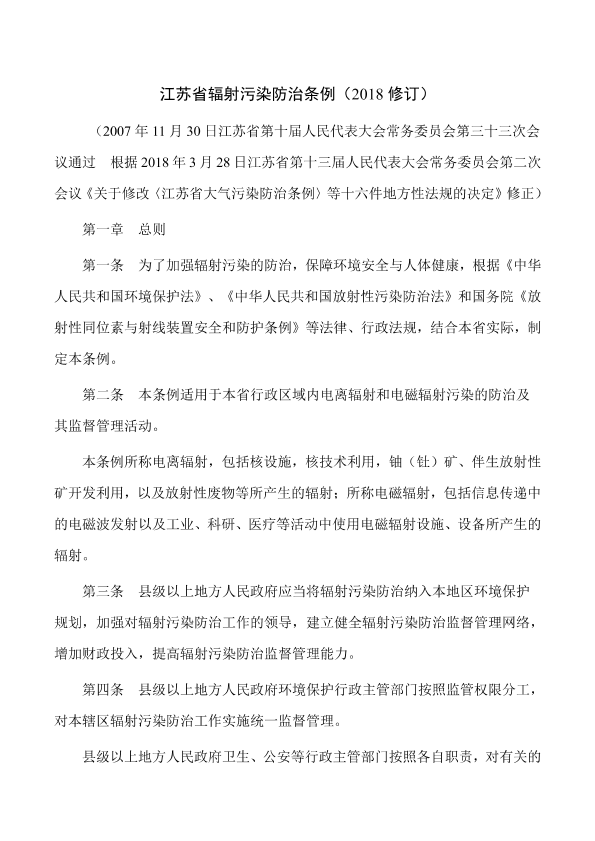 江苏省辐射污染防治条例（2018 修订）

（2007 年 11 月 30 日江苏省第十届人民代表大会常务委员会第三十三次会议通过　根据 2018 年 3 月 28 日江苏省第十三届人民代表大会常务委员会第二次会议《关于修改〈江苏省大气污染防治条例〉等十六件地方性法规的决定》修正）

第一章　总则

第一条　为了加强辐射污染的防治，保障环境安全与人体健康，根据《中华人民共和国环境保护法》、《中华人民共和国放射性污染防治法》和国务院《放射性同位素与射线装置安全和防护条例》等法律、行政法规，结合本省实际，制定本条例。

第二条　本条例适用于本省行政区域内电离辐射和电磁辐射污染的防治及其监督管理活动。

本条例所称电离辐射，包括核设施，核技术利用，铀（钍）矿、伴生放射性矿开发利用，以及放射性废物等所产生的辐射；所称电磁辐射，包括信息传递中的电磁波发射以及工业、科研、医疗等活动中使用电磁辐射设施、设备所产生的辐射。

第三条　县级以上地方人民政府应当将辐射污染防治纳入本地区环境保护规划，加强对辐射污染防治工作的领导，建立健全辐射污染防治监督管理网络，增加财政投入，提高辐射污染防治监督管理能力。

第四条　县级以上地方人民政府环境保护行政主管部门按照监管权限分工，对本辖区辐射污染防治工作实施统一监督管理。

县级以上地方人民政府卫生、公安等行政主管部门按照各自职责，对有关的